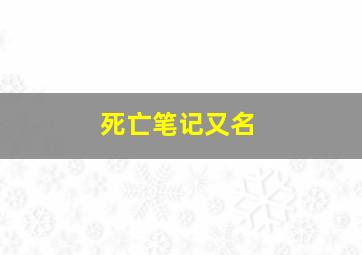 死亡笔记又名